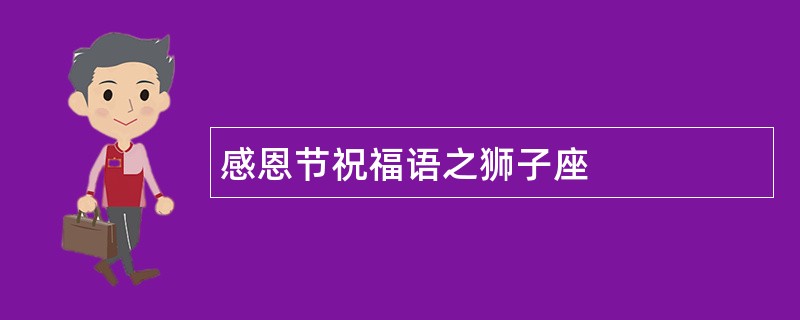 感恩节祝福语之狮子座